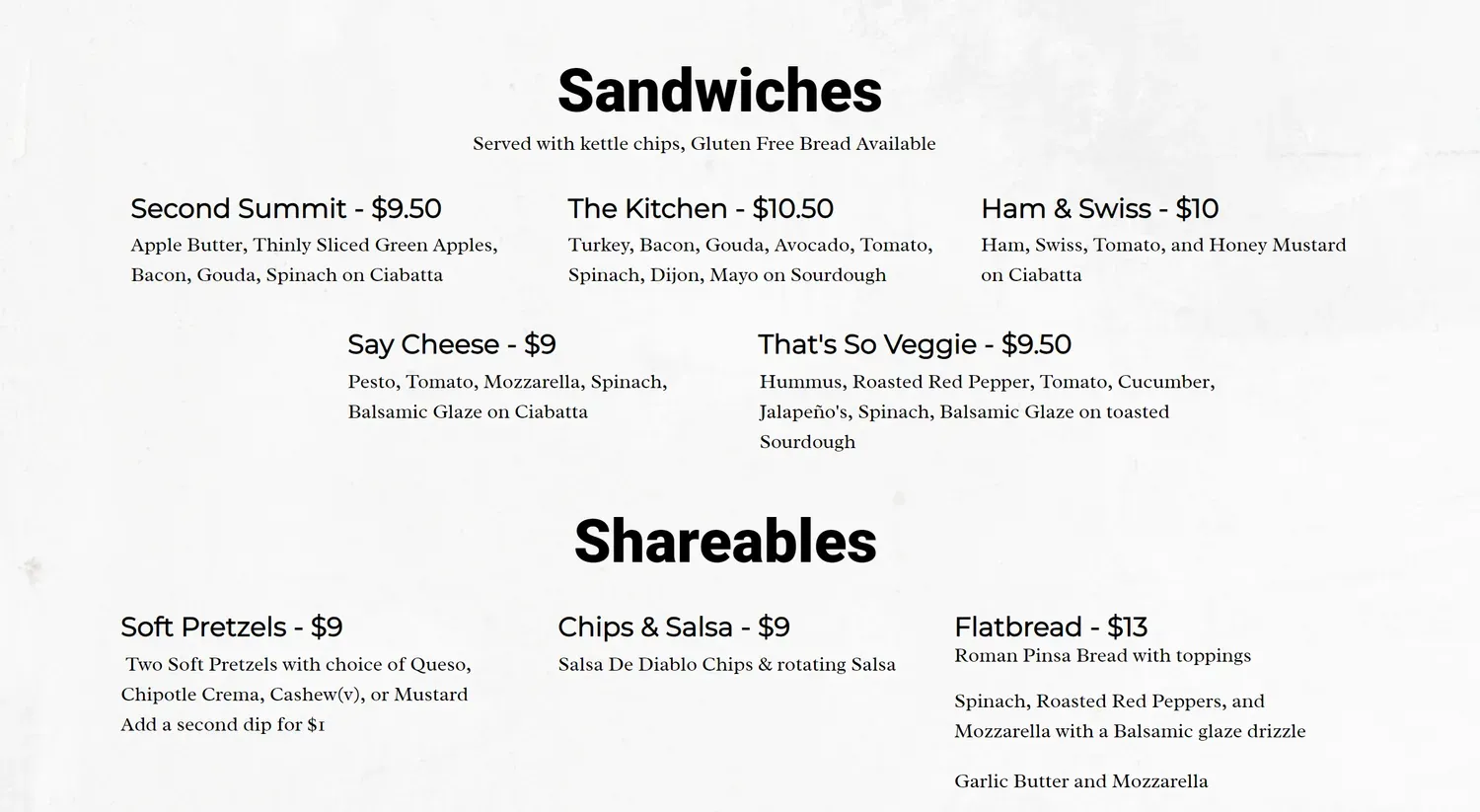 Sandwiches

Served with kettle chips, Gluten Free Bread Available

Second Summit - $9.50
Apple Butter, Thinly Sliced Green Apples, Bacon, Gouda, Spinach on Ciabatta

The Kitchen - $10.50
Turkey, Bacon, Gouda, Avocado, Tomato, Spinach, Dijon, Mayo on Sourdough

Ham & Swiss - $10
Ham, Swiss, Tomato, and Honey Mustard on Ciabatta

Say Cheese - $9
Pesto, Tomato, Mozzarella, Spinach, Balsamic Glaze on Ciabatta

That's So Veggie - $9.50
Hummus, Roasted Red Pepper, Tomato, Cucumber, Jalapeño's, Spinach, Balsamic Glaze on toasted Sourdough

Shareables

Soft Pretzels - $9
Two Soft Pretzels with choice of Queso, Chipotle Crema, Cashew(v), or Mustard
Add a second dip for $1

Chips & Salsa - $9
Salsa De Diablo Chips & rotating Salsa

Flatbread - $13
Roman Pinsa Bread with toppings

Spinach, Roasted Red Peppers, and Mozzarella with a Balsamic glaze drizzle

Garlic Butter and Mozzarella